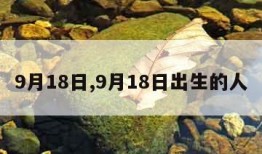 9月18日,9月18日出生的人